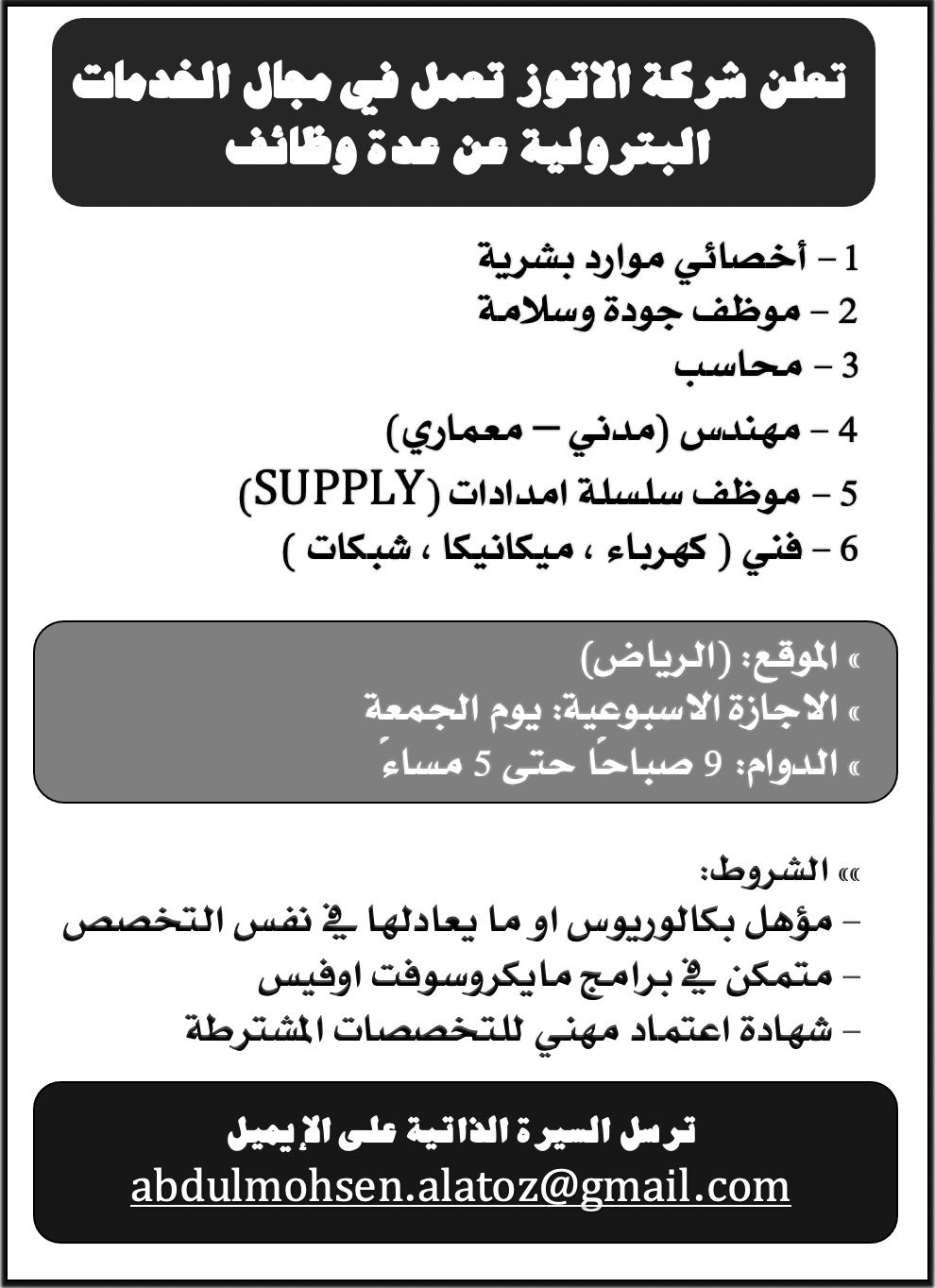 تعلن شركة الاتوز تعمل في مجال الخدمات البترولية عن عدة وظائف

1 – أخصائي موارد بشرية
2 – موظف جودة وسلامة
3 – محاسب
4 – مهندس (مدني – معماري)
5 – موظف سلسلة امدادات (SUPPLY)
6 – فني ( كهرباء ، ميكانيكا ، شبكات )

» الموقع: (الرياض)
» الاجازة الاسبوعية: يوم الجمعة
» الدوام: 9 صباحاً حتى 5 مساءً

»» الشروط:
– مؤهل بكالوريوس او ما يعادلها في نفس التخصص
– متمكن في برامج مايكروسوفت اوفيس
– شهادة اعتماد مهني للتخصصات المشترطة

ترسل السيرة الذاتية على الإيميل
abdulmohsen.alatoz@gmail.com